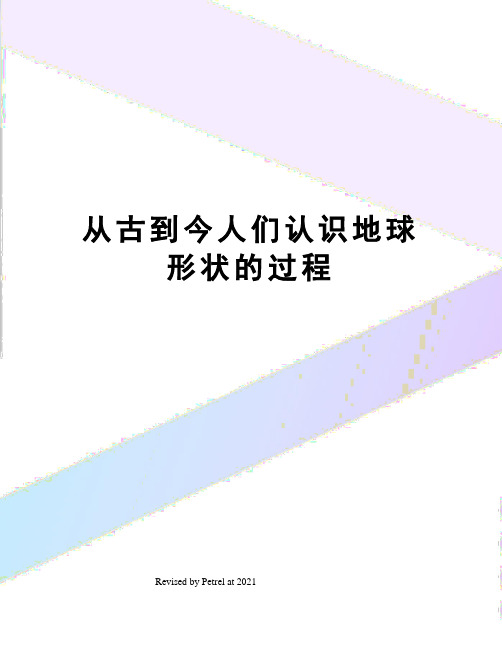 从古到今人们认识地球形状的过程

Revised by Petrel at 2021